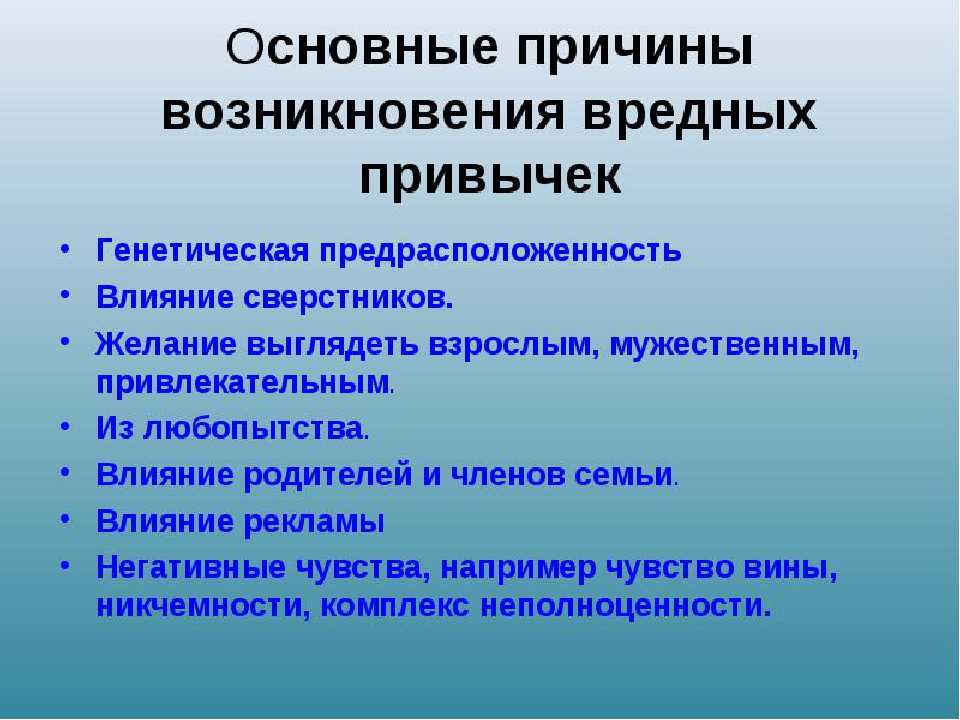 Основные причины возникновения вредных привычек

• Генетическая предрасположенность
• Влияние сверстников.
• Желание выглядеть взрослым, мужественным, привлекательным.
• Из любопытства.
• Влияние родителей и членов семьи.
• Влияние рекламы
• Негативные чувства, например чувство вины, никчемности, комплекс неполноценности.